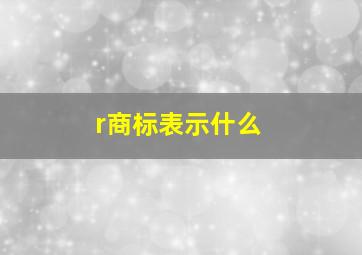 r商标表示什么